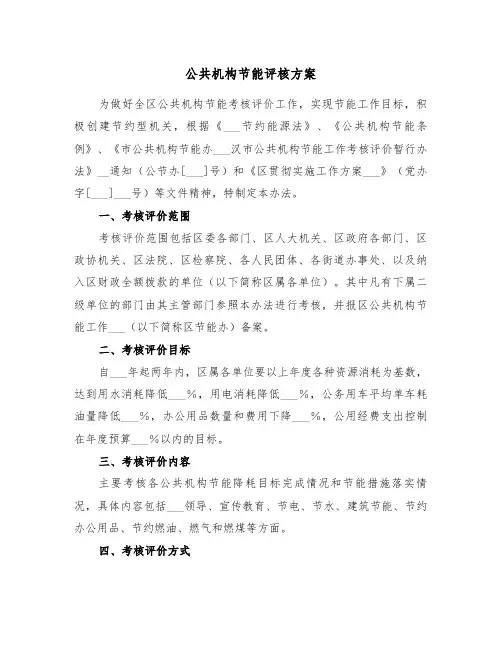 公共机构节能评核方案

为做好全区公共机构节能考核评价工作，实现节能工作目标，积极创建节约型机关，根据《___节约能源法》、《公共机构节能条例》、《市公共机构节能办___汉市公共机构节能工作考核评价暂行办法》__通知（公节办[___]号）和《区贯彻实施工作方案___》（党办字[___]___号）等文件精神，特制定本办法。

一、考核评价范围

考核评价范围包括区委各部门、区人大机关、区政府各部门、区政协机关、区法院、区检察院、各人民团体、各街道办事处、以及纳入区财政全额拨款的单位（以下简称区属各单位）。其中凡有下属二级单位的部门由其主管部门参照本办法进行考核，并报区公共机构节能工作___（以下简称区节能办）备案。

二、考核评价目标

自___年起两年内，区属各单位要以上年度各种资源消耗为基数，达到用水消耗降低___%，用电消耗降低___%，公务用车平均单车耗油量降低___%，办公用品数量和费用下降___%，公用经费支出控制在年度预算___%以内的目标。

三、考核评价内容

主要考核各公共机构节能降耗目标完成情况和节能措施落实情况，具体内容包括___领导、宣传教育、节电、节水、建筑节能、节约办公用品、节约燃油、燃气和燃煤等方面。

四、考核评价方式